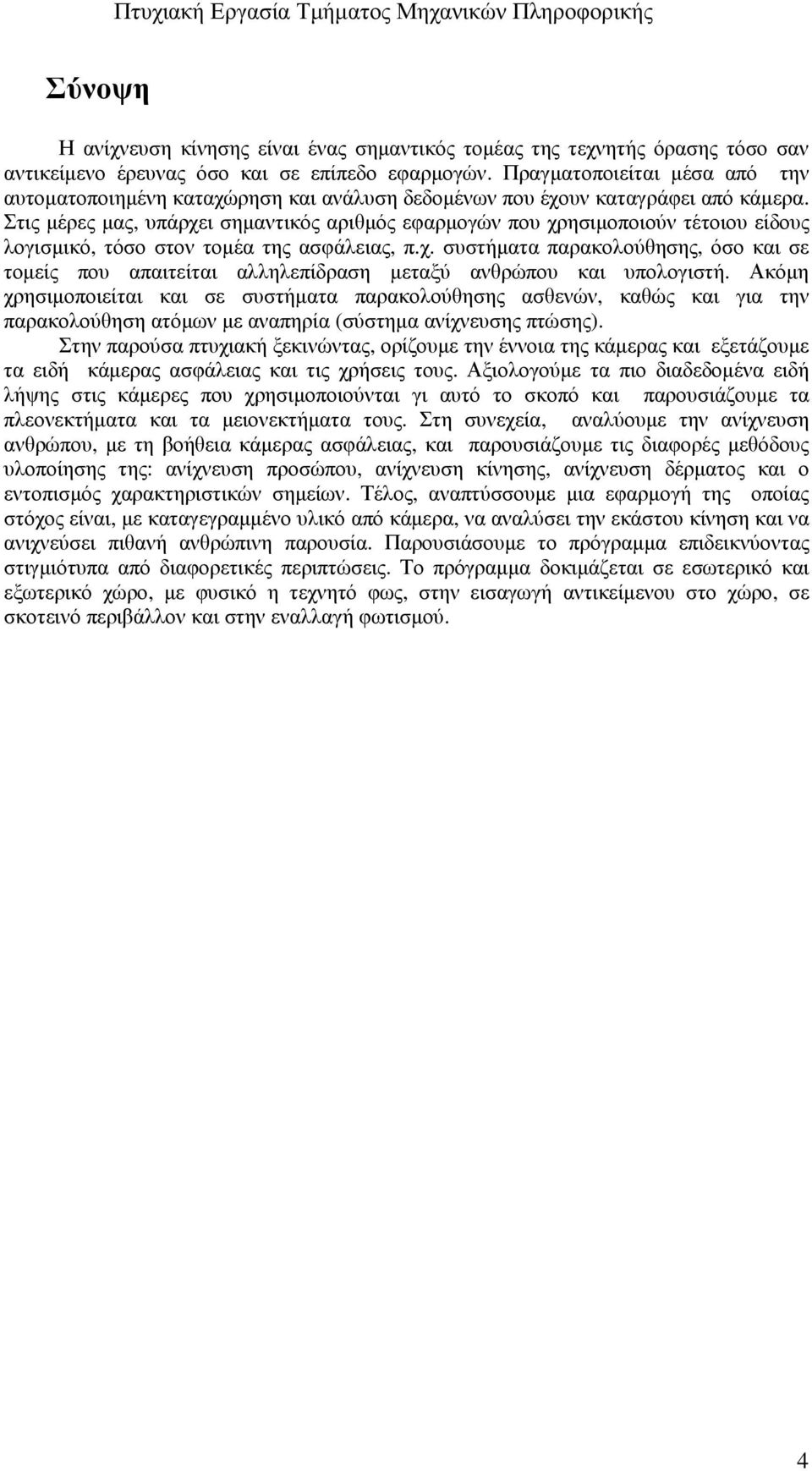 Πτυχιακή Εργασία Τμήματος Μηχανικών Πληροφορικής

Σύνοψη

Η ανίχνευση κίνησης είναι ένας σημαντικός τομέας της τεχνητής όρασης τόσο σαν αντικείμενο έρευνας όσο και σε επίπεδο εφαρμογών. Πραγματοποιείται μέσα από την αυτοματοποιημένη καταχώρηση και ανάλυση δεδομένων που έχουν καταγράφει από κάμερα. Στις μέρες μας, υπάρχει σημαντικός αριθμός εφαρμογών που χρησιμοποιούν τέτοιου είδους λογισμικό, τόσο στον τομέα της ασφάλειας, π.χ. συστήματα παρακολούθησης, όσο και σε τομείς που απαιτείται αλληλεπίδραση μεταξύ ανθρώπου και υπολογιστή. Ακόμη χρησιμοποιείται και σε συστήματα παρακολούθησης ασθενών, καθώς και για την παρακολούθηση ατόμων με αναπηρία (σύστημα ανίχνευσης πτώσης).

Στην παρούσα πτυχιακή ξεκινώντας, ορίζουμε την έννοια της κάμερας και εξετάζουμε τα ειδή κάμερας ασφάλειας και τις χρήσεις τους. Αξιολογούμε τα πιο διαδεδομένα ειδή λήψης στις κάμερες που χρησιμοποιούνται γι αυτό το σκοπό και παρουσιάζουμε τα πλεονεκτήματα και τα μειονεκτήματα τους. Στη συνεχεία, αναλύουμε την ανίχνευση ανθρώπου, με τη βοήθεια κάμερας ασφάλειας, και παρουσιάζουμε τις διαφορές μεθόδους υλοποίησης της: ανίχνευση προσώπου, ανίχνευση κίνησης, ανίχνευση δέρματος και ο εντοπισμός χαρακτηριστικών σημείων. Τέλος, αναπτύσσουμε μια εφαρμογή της οποίας στόχος είναι, με καταγεγραμμένο υλικό από κάμερα, να αναλύσει την εκάστου κίνηση και να ανιχνεύσει πιθανή ανθρώπινη παρουσία. Παρουσιάσουμε το πρόγραμμα επιδεικνύοντας στιγμιότυπα από διαφορετικές περιπτώσεις. Το πρόγραμμα δοκιμάζεται σε εσωτερικό και εξωτερικό χώρο, με φυσικό η τεχνητό φως, στην εισαγωγή αντικείμενου στο χώρο, σε σκοτεινό περιβάλλον και στην εναλλαγή φωτισμού.

4